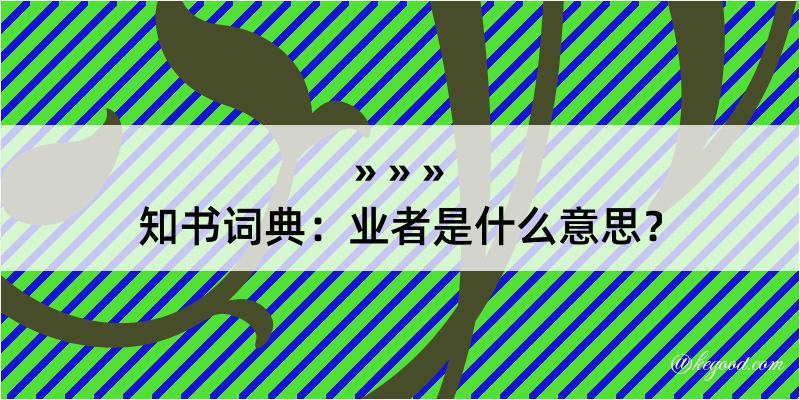 » » »
知书词典：业者是什么意思？
@kegood.com